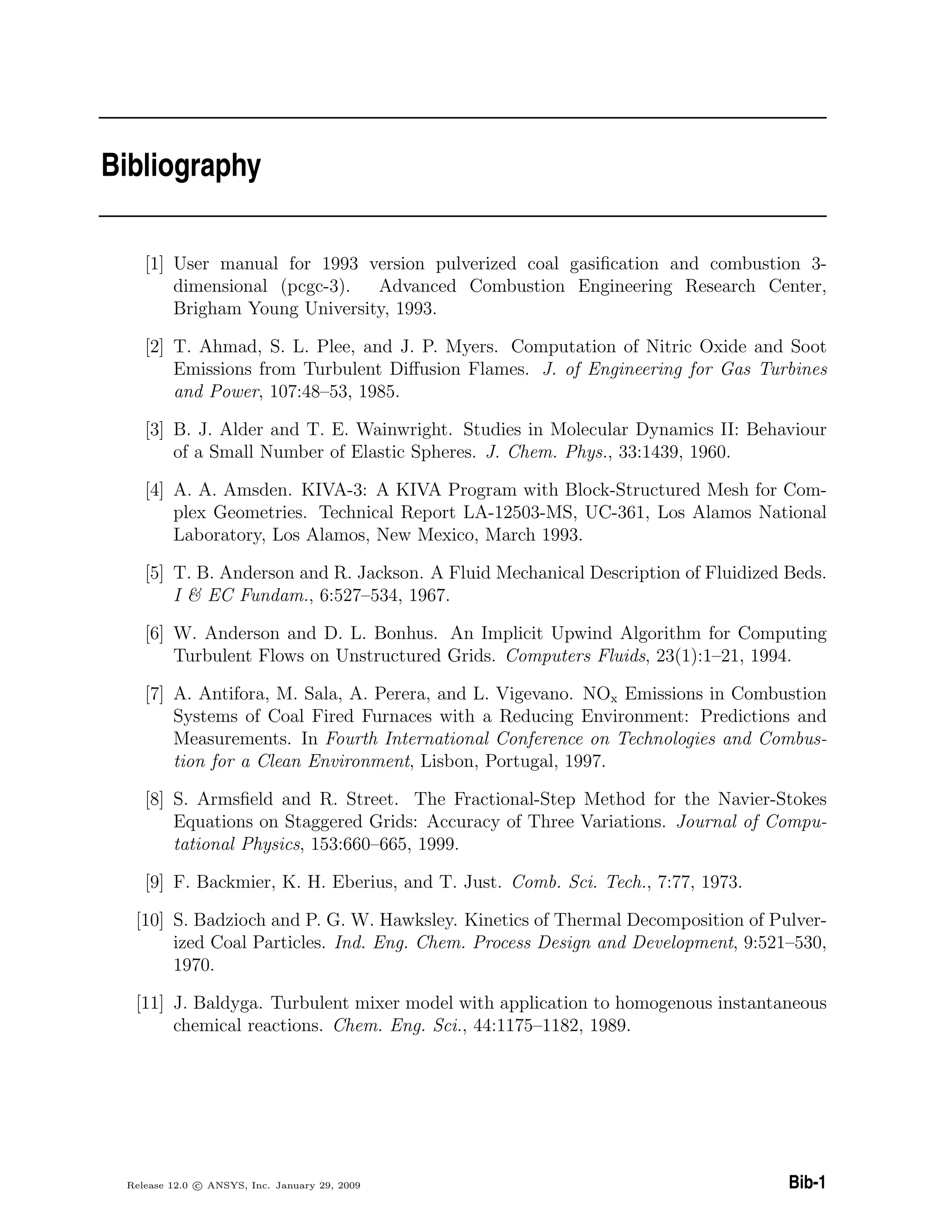 Bibliography

[1] User manual for 1993 version pulverized coal gasification and combustion 3-dimensional (pcgc-3). Advanced Combustion Engineering Research Center, Brigham Young University, 1993.

[2] T. Ahmad, S. L. Plee, and J. P. Myers. Computation of Nitric Oxide and Soot Emissions from Turbulent Diffusion Flames. J. of Engineering for Gas Turbines and Power, 107:48–53, 1985.

[3] B. J. Alder and T. E. Wainwright. Studies in Molecular Dynamics II: Behaviour of a Small Number of Elastic Spheres. J. Chem. Phys., 33:1439, 1960.

[4] A. A. Amsden. KIVA-3: A KIVA Program with Block-Structured Mesh for Complex Geometries. Technical Report LA-12503-MS, UC-361, Los Alamos National Laboratory, Los Alamos, New Mexico, March 1993.

[5] T. B. Anderson and R. Jackson. A Fluid Mechanical Description of Fluidized Beds. I & EC Fundam., 6:527–534, 1967.

[6] W. Anderson and D. L. Bonhus. An Implicit Upwind Algorithm for Computing Turbulent Flows on Unstructured Grids. Computers Fluids, 23(1):1–21, 1994.

[7] A. Antifora, M. Sala, A. Perera, and L. Vigevano. $NO_x$ Emissions in Combustion Systems of Coal Fired Furnaces with a Reducing Environment: Predictions and Measurements. In Fourth International Conference on Technologies and Combustion for a Clean Environment, Lisbon, Portugal, 1997.

[8] S. Armsfield and R. Street. The Fractional-Step Method for the Navier-Stokes Equations on Staggered Grids: Accuracy of Three Variations. Journal of Computational Physics, 153:660–665, 1999.

[9] F. Backmier, K. H. Eberius, and T. Just. Comb. Sci. Tech., 7:77, 1973.

[10] S. Badzioch and P. G. W. Hawksley. Kinetics of Thermal Decomposition of Pulverized Coal Particles. Ind. Eng. Chem. Process Design and Development, 9:521–530, 1970.

[11] J. Baldyga. Turbulent mixer model with application to homogenous instantaneous chemical reactions. Chem. Eng. Sci., 44:1175–1182, 1989.

Release 12.0 © ANSYS, Inc. January 29, 2009

Bib-1